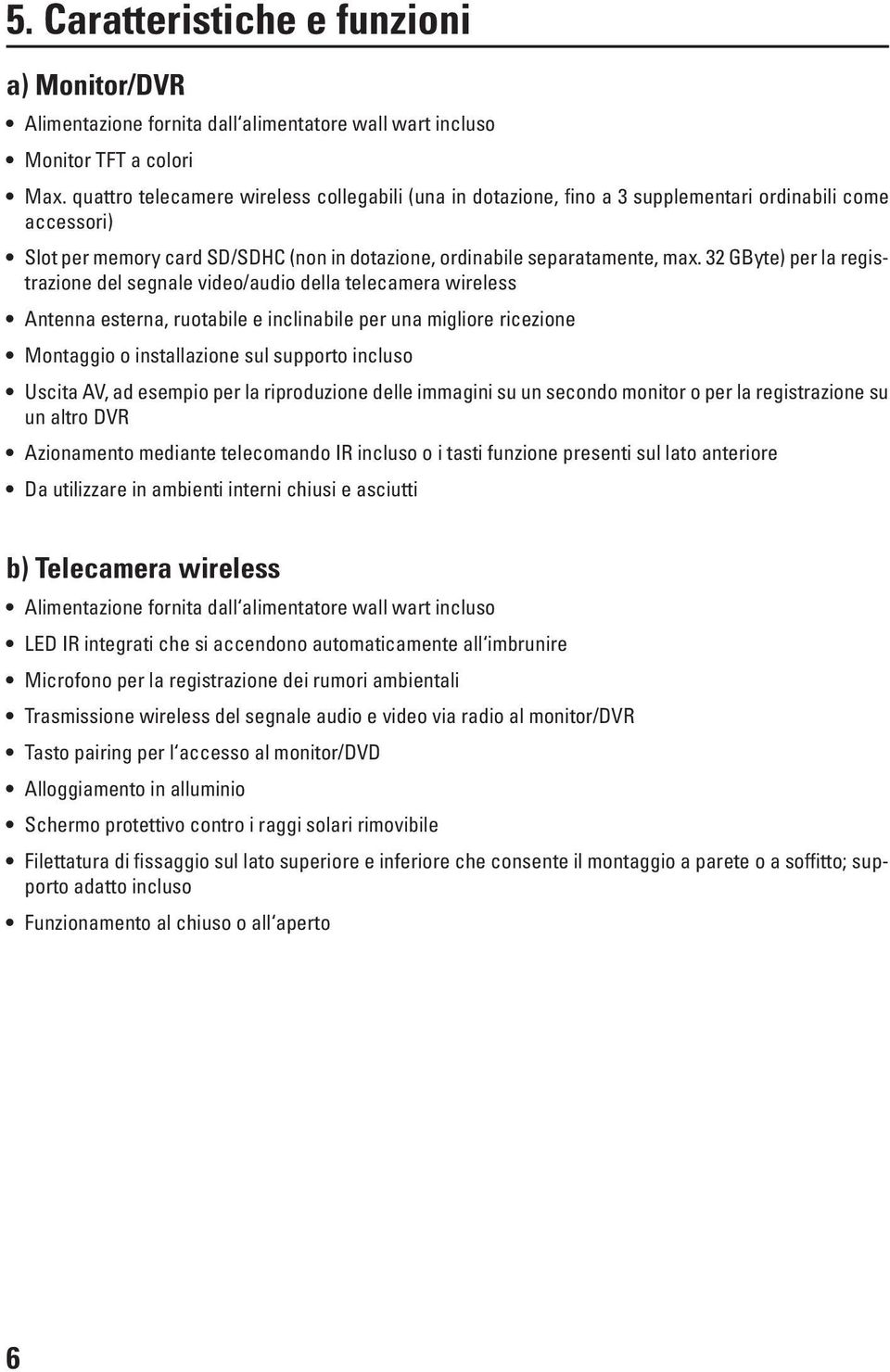 5. Caratteristiche e funzioni

a) Monitor/DVR

• Alimentazione fornita dall'alimentatore wall wart incluso
• Monitor TFT a colori
• Max. quattro telecamere wireless collegabili (una in dotazione, fino a 3 supplementari ordinabili come accessori)
• Slot per memory card SD/SDHC (non in dotazione, ordinabile separatamente, max. 32 GByte) per la registrazione del segnale video/audio della telecamera wireless
• Antenna esterna, ruotabile e inclinabile per una migliore ricezione
• Montaggio o installazione sul supporto incluso
• Uscita AV, ad esempio per la riproduzione delle immagini su un secondo monitor o per la registrazione su un altro DVR
• Azionamento mediante telecomando IR incluso o i tasti funzione presenti sul lato anteriore
• Da utilizzare in ambienti interni chiusi e asciutti

b) Telecamera wireless

• Alimentazione fornita dall'alimentatore wall wart incluso
• LED IR integrati che si accendono automaticamente all'imbrunire
• Microfono per la registrazione dei rumori ambientali
• Trasmissione wireless del segnale audio e video via radio al monitor/DVR
• Tasto pairing per l'accesso al monitor/DVD
• Alloggiamento in alluminio
• Schermo protettivo contro i raggi solari rimovibile
• Filettatura di fissaggio sul lato superiore e inferiore che consente il montaggio a parete o a soffitto; supporto adatto incluso
• Funzionamento al chiuso o all'aperto

6